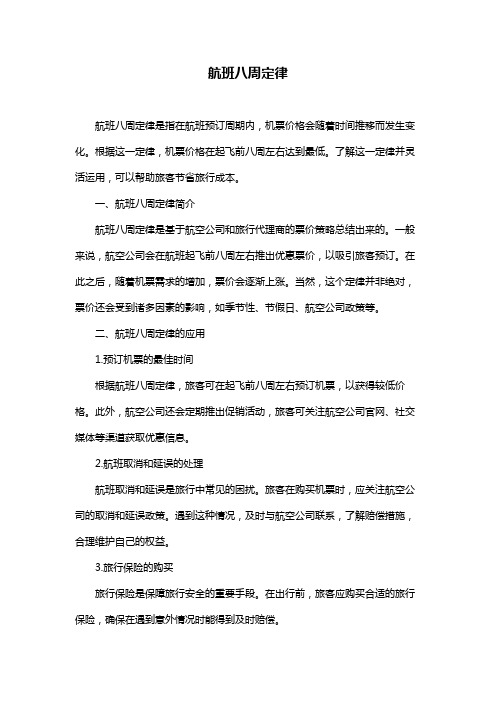 航班八周定律

航班八周定律是指在航班预订周期内，机票价格会随着时间推移而发生变化。根据这一定律，机票价格在起飞前八周左右达到最低。了解这一定律并灵活运用，可以帮助旅客节省旅行成本。

一、航班八周定律简介

航班八周定律是基于航空公司和旅行代理商的票价策略总结出来的。一般来说，航空公司会在航班起飞前八周左右推出优惠票价，以吸引旅客预订。在此之后，随着机票需求的增加，票价会逐渐上涨。当然，这个定律并非绝对，票价还会受到诸多因素的影响，如季节性、节假日、航空公司政策等。

二、航班八周定律的应用

1.预订机票的最佳时间

根据航班八周定律，旅客可在起飞前八周左右预订机票，以获得较低价格。此外，航空公司还会定期推出促销活动，旅客可关注航空公司官网、社交媒体等渠道获取优惠信息。

2.航班取消和延误的处理

航班取消和延误是旅行中常见的困扰。旅客在购买机票时，应关注航空公司的取消和延误政策。遇到这种情况，及时与航空公司联系，了解赔偿措施，合理维护自己的权益。

3.旅行保险的购买

旅行保险是保障旅行安全的重要手段。在出行前，旅客应购买合适的旅行保险，确保在遇到意外情况时能得到及时赔偿。